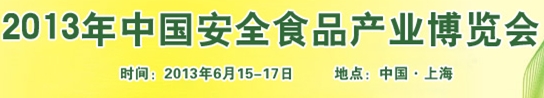 2013年中国安全食品产业博览会

时间：2013年6月15-17日　　地点：中国·上海